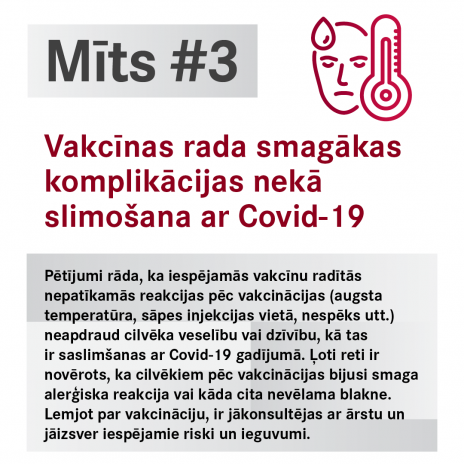 Mīts #3

Vakcīnas rada smagākas komplikācijas nekā slimošana ar Covid-19

Pētījumi rāda, ka iespējamās vakcīnu radītās nepatīkamās reakcijas pēc vakcinācijas (augsta temperatūra, sāpes injekcijas vietā, nespēks utt.) neapdraud cilvēka veselību vai dzīvību, kā tas ir saslimšanas ar Covid-19 gadījumā. Ļoti reti ir novērots, ka cilvēkiem pēc vakcinācijas bijusi smaga alerģiska reakcija vai kāda cita nevēlama blakne. Lemjot par vakcināciju, ir jākonsultējas ar ārstu un jāizsver iespējamie riski un ieguvumi.